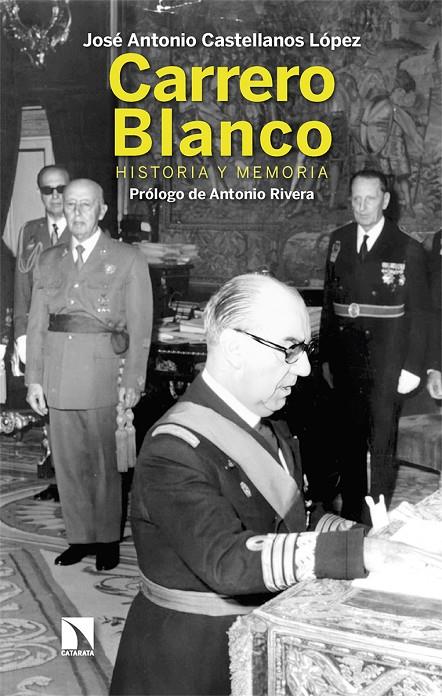 José Antonio Castellanos López

Carrero Blanco

HISTORIA Y MEMORIA

Prólogo de Antonio Rivera

CATARATA